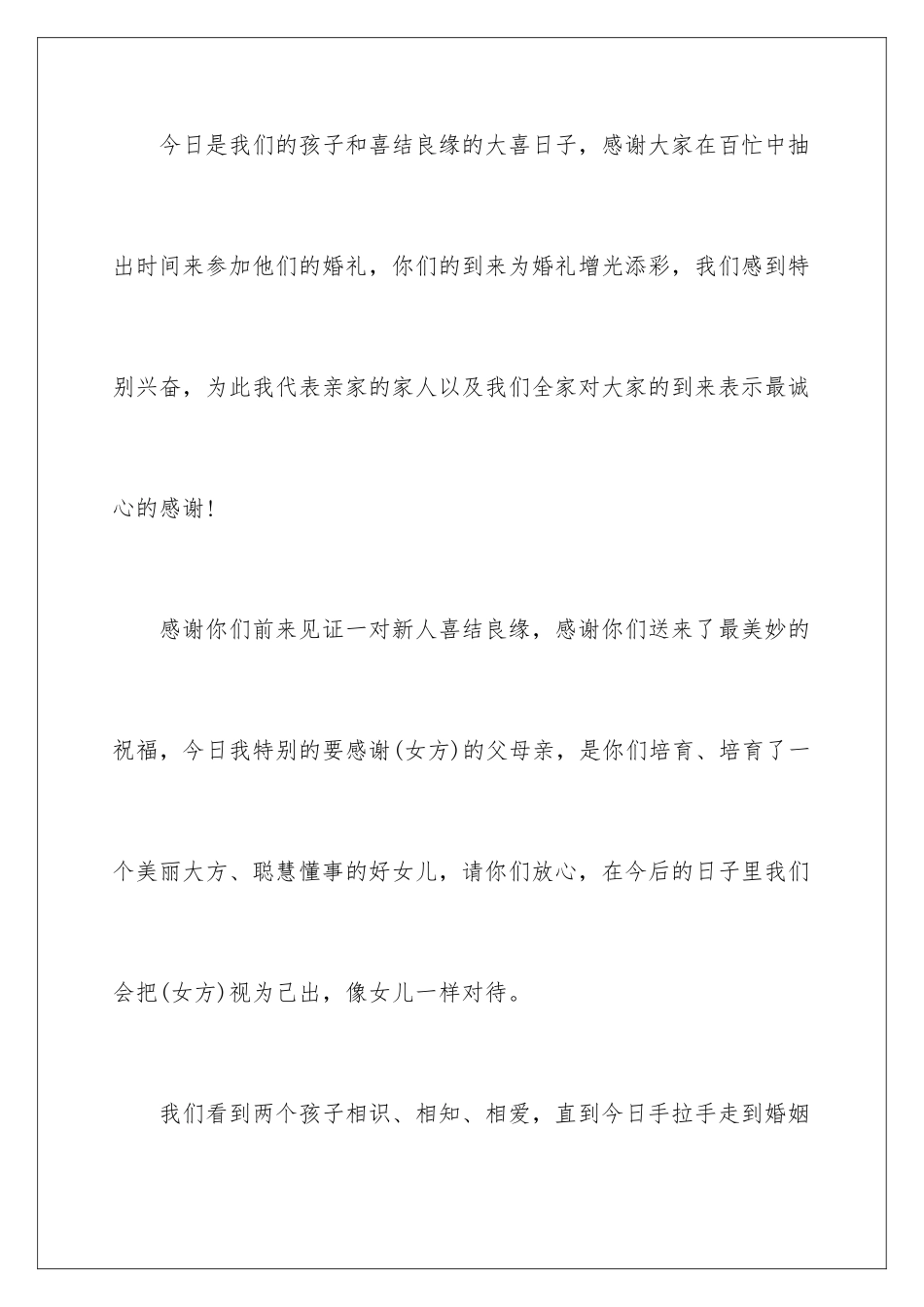 今日是我们的孩子和喜结良缘的大喜日子，感谢大家在百忙中抽出时间来参加他们的婚礼，你们的到来为婚礼增光添彩，我们感到特别兴奋，为此我代表亲家的家人以及我们全家对大家的到来表示最诚心的感谢!

感谢你们前来见证一对新人喜结良缘，感谢你们送来了最美妙的祝福，今日我特别的要感谢(女方)的父母亲，是你们培育、培育了一个美丽大方、聪慧懂事的好女儿，请你们放心，在今后的日子里我们会把(女方)视为己出，像女儿一样对待。

我们看到两个孩子相识、相知、相爱，直到今日手拉手走到婚姻